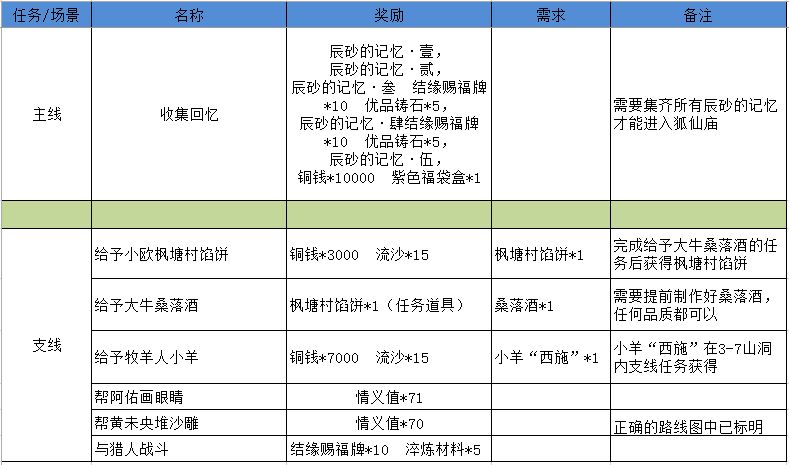 | 任务/场景 | 名称 | 奖励 | 需求 | 备注 |
|---|---|---|---|---|
| 主线 | 收集回忆 | 辰砂的记忆·壹，辰砂的记忆·贰，辰砂的记忆·叁 结缘赐福牌*10 优品铸石*5，辰砂的记忆·肆结缘赐福牌*10 优品铸石*5，辰砂的记忆·伍，铜钱*10000 紫色福袋盒*1 | | 需要集齐所有辰砂的记忆才能进入狐仙庙 |
| | | | | |
| 支线 | 给予小欧枫塘村馅饼 | 铜钱*3000 流沙*15 | 枫塘村馅饼*1 | 完成给予大牛桑落酒的任务后获得枫塘村馅饼 |
| | 给予大牛桑落酒 | 枫塘村馅饼*1（任务道具） | 桑落酒*1 | 需要提前制作好桑落酒，任何品质都可以 |
| | 给予牧羊人小羊 | 铜钱*7000 流沙*15 | 小羊“西施”*1 | 小羊“西施”在3-7山洞内支线任务获得 |
| | 帮阿佑画眼睛 | 情义值*71 | | |
| | 帮黄未央堆沙雕 | 情义值*70 | | 正确的路线图中已标明 |
| | 与猎人战斗 | 结缘赐福牌*10 淬炼材料*5 | | |